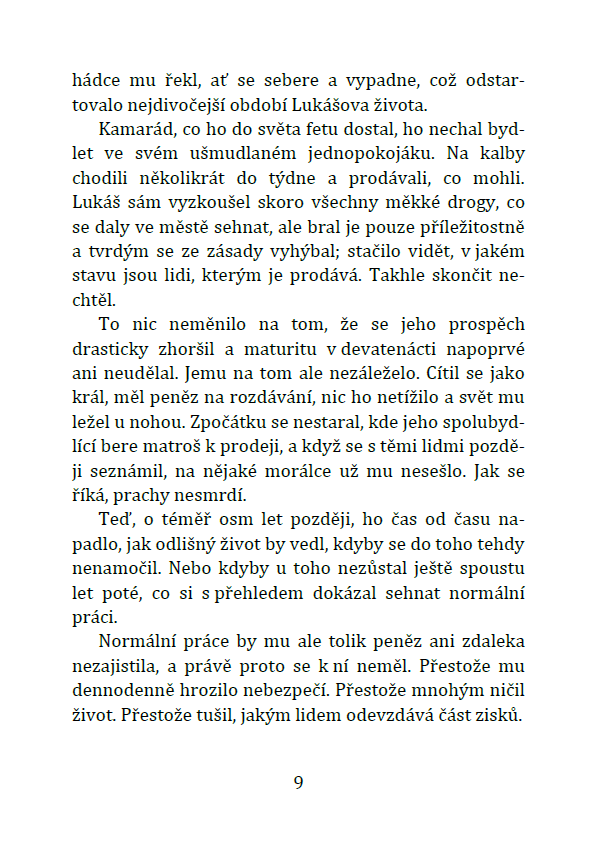 hádce mu řekl, ať se sebere a vypadne, což odstartovalo nejdivočejší období Lukášova života.

Kamarád, co ho do světa fetu dostal, ho nechal bydlet ve svém ušmudlaném jednopokojáku. Na kalby chodili několikrát do týdne a prodávali, co mohli. Lukáš sám vyzkoušel skoro všechny měkké drogy, co se daly ve městě sehnat, ale bral je pouze příležitostně a tvrdým se ze zásady vyhýbal; stačilo vidět, v jakém stavu jsou lidi, kterým je prodává. Takhle skončit nechtěl.

To nic neměnilo na tom, že se jeho prospěch drasticky zhoršil a maturitu v devatenácti napoprvé ani neudělal. Jemu na tom ale nezáleželo. Cítil se jako král, měl peněz na rozdávání, nic ho netížilo a svět mu ležel u nohou. Zpočátku se nestaral, kde jeho spolubydlící bere matroš k prodeji, a když se s těmi lidmi později seznámil, na nějaké morálce už mu nesešlo. Jak se říká, prachy nesmrdí.

Teď, o téměř osm let později, ho čas od času napadlo, jak odlišný život by vedl, kdyby se do toho tehdy nenamočil. Nebo kdyby u toho nezůstal ještě spoustu let poté, co si s přehledem dokázal sehnat normální práci.

Normální práce by mu ale tolik peněz ani zdaleka nezajistila, a právě proto se k ní neměl. Přestože mu dennodenně hrozilo nebezpečí. Přestože mnohým ničil život. Přestože tušil, jakým lidem odevzdává část zisků.

9